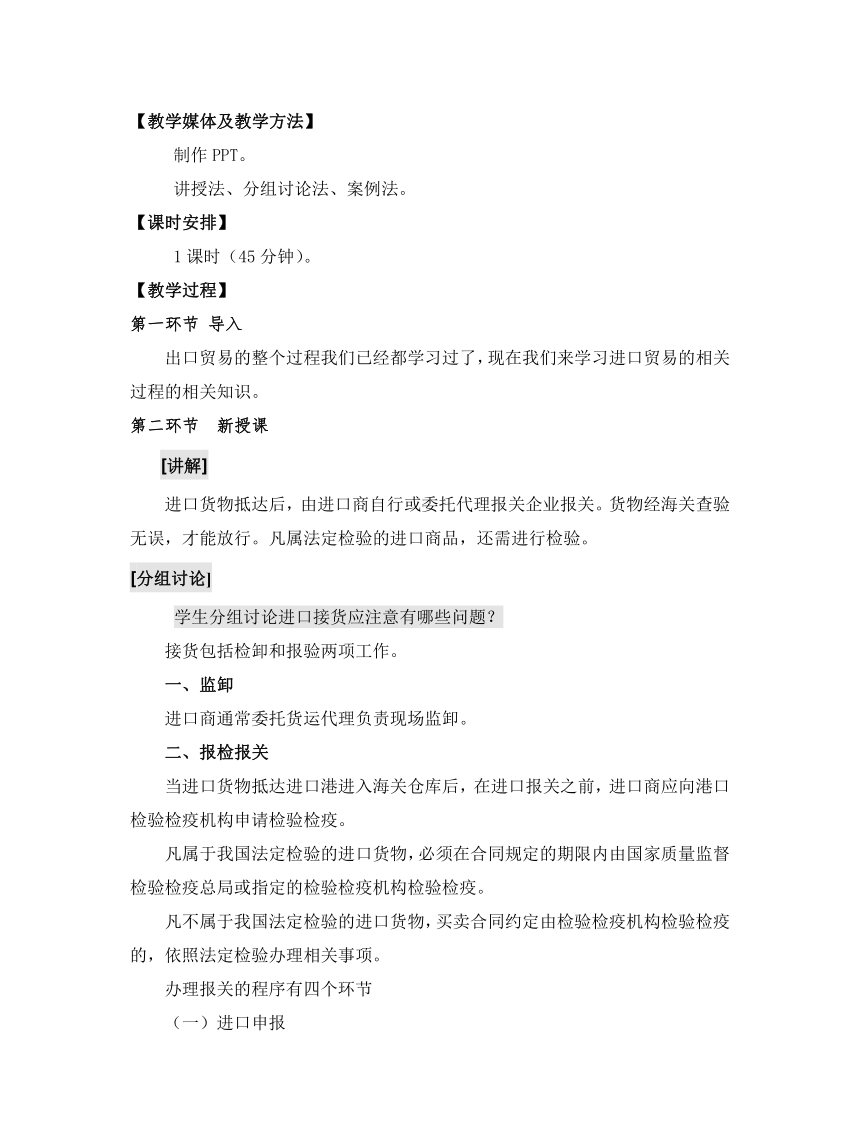 【教学媒体及教学方法】

制作 PPT。

讲授法、分组讨论法、案例法。

【课时安排】

1 课时（45 分钟）。

【教学过程】

第一环节 导入

出口贸易的整个过程我们已经都学习过了，现在我们来学习进口贸易的相关过程的相关知识。

第二环节 新授课

[讲解]

进口货物抵达后，由进口商自行或委托代理报关企业报关。货物经海关查验无误，才能放行。凡属法定检验的进口商品，还需进行检验。

[分组讨论]

学生分组讨论进口接货应注意有哪些问题？

接货包括检卸和报验两项工作。

一、监卸

进口商通常委托货运代理负责现场监卸。

二、报检报关

当进口货物抵达进口港进入海关仓库后，在进口报关之前，进口商应向港口检验检疫机构申请检验检疫。

凡属于我国法定检验的进口货物，必须在合同规定的期限内由国家质量监督检验检疫总局或指定的检验检疫机构检验检疫。

凡不属于我国法定检验的进口货物，买卖合同约定由检验检疫机构检验检疫的，依照法定检验办理相关事项。

办理报关的程序有四个环节

（一）进口申报